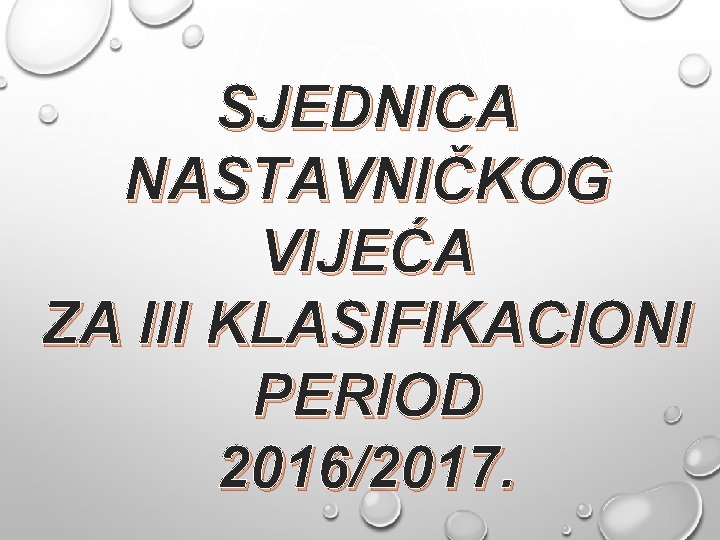 SJEDNICA NASTAVNIČKOG VIJEĆA ZA III KLASIFIKACIONI PERIOD 2016/2017.